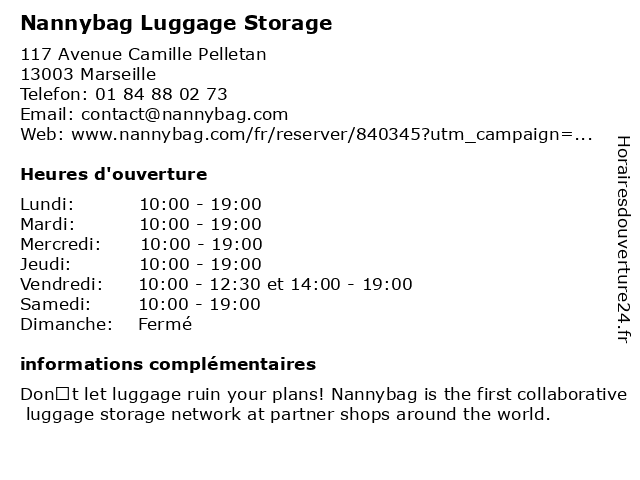 Nannybag Luggage Storage

117 Avenue Camille Pelletan
13003 Marseille
Telefon: 01 84 88 02 73
Email: contact@nannybag.com
Web: www.nannybag.com/fr/reserver/840345?utm_campaign=...

Heures d'ouverture

Lundi: 10:00 - 19:00
Mardi: 10:00 - 19:00
Mercredi: 10:00 - 19:00
Jeudi: 10:00 - 19:00
Vendredi: 10:00 - 12:30 et 14:00 - 19:00
Samedi: 10:00 - 19:00
Dimanche: Fermé

informations complémentaires

Don□t let luggage ruin your plans! Nannybag is the first collaborative luggage storage network at partner shops around the world.

Horairesdouverture24.fr